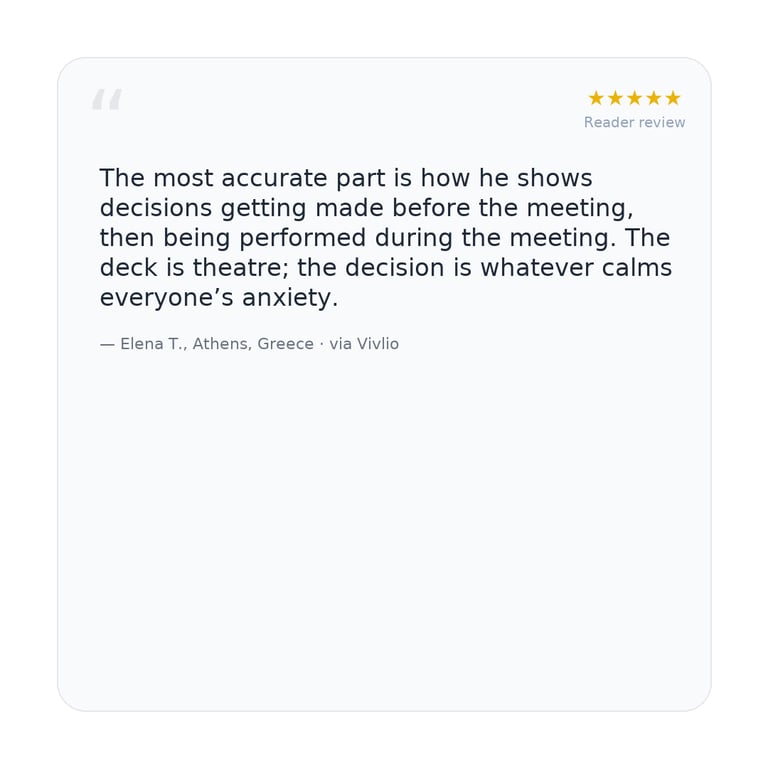 "

★★★★★
Reader review

The most accurate part is how he shows decisions getting made before the meeting, then being performed during the meeting. The deck is theatre; the decision is whatever calms everyone's anxiety.

— Elena T., Athens, Greece · via Vivlio